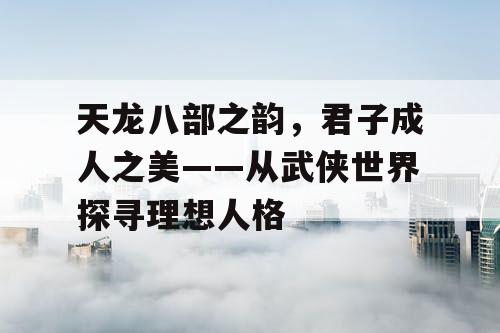 天龙八部之韵，君子成人之美——从武侠世界探寻理想人格